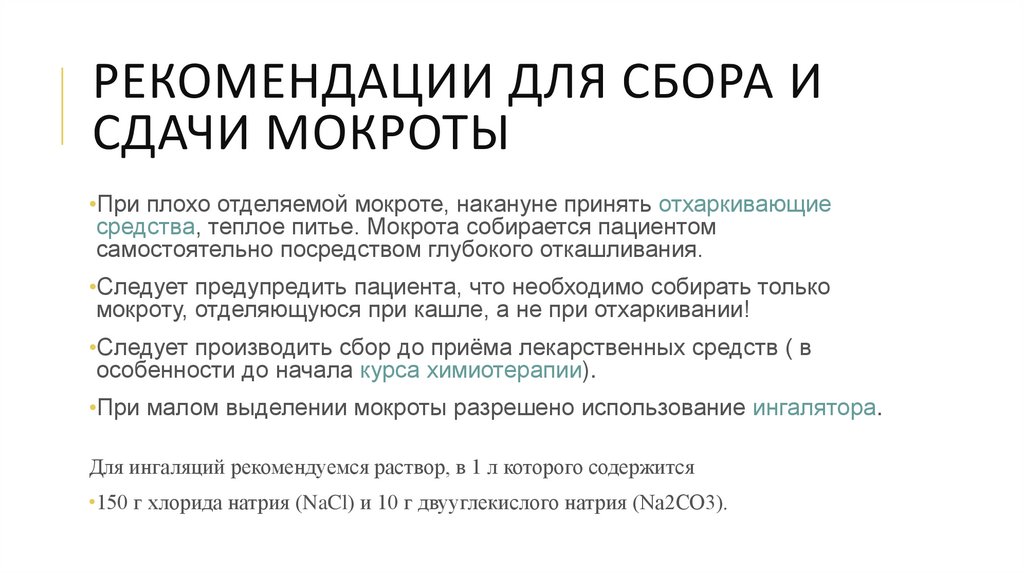 РЕКОМЕНДАЦИИ ДЛЯ СБОРА И СДАЧИ МОКРОТЫ

•При плохо отделяемой мокроте, накануне принять отхаркивающие средства, теплое питье. Мокрота собирается пациентом самостоятельно посредством глубокого откашливания.

•Следует предупредить пациента, что необходимо собирать только мокроту, отделяющуюся при кашле, а не при отхаркивании!

•Следует производить сбор до приёма лекарственных средств ( в особенности до начала курса химиотерапии).

•При малом выделении мокроты разрешено использование ингалятора.

Для ингаляций рекомендуемся раствор, в 1 л которого содержится

•150 г хлорида натрия (NaCl) и 10 г двууглекислого натрия (Na2CO3).